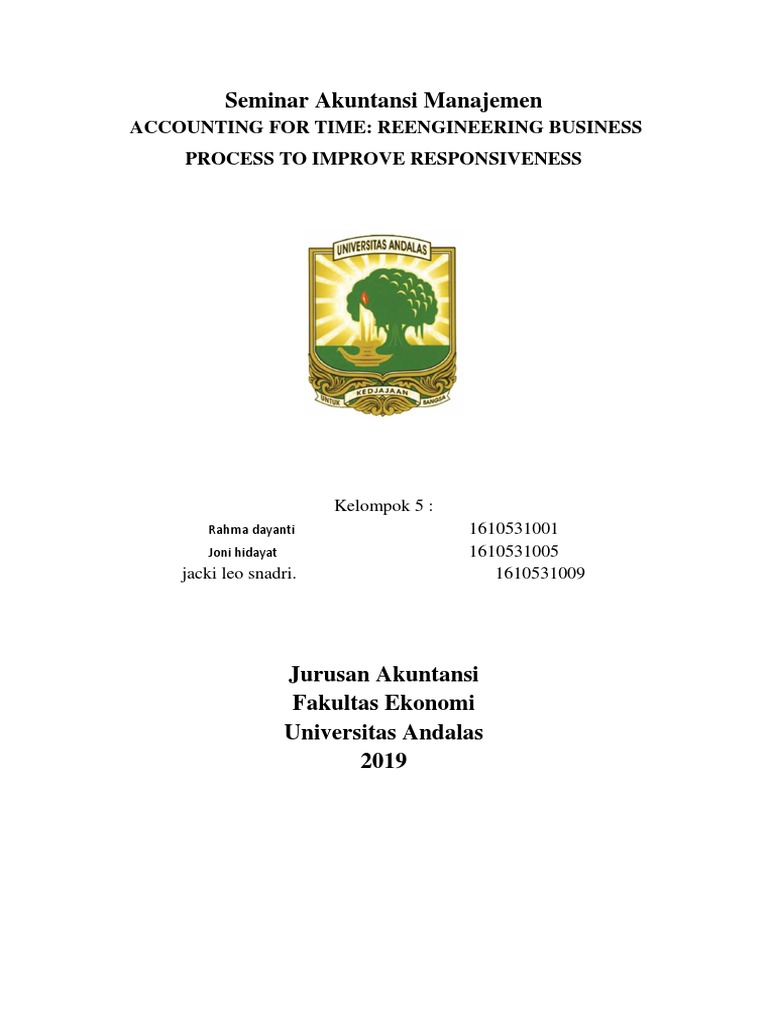 Seminar Akuntansi Manajemen
ACCOUNTING FOR TIME: REENGINEERING BUSINESS PROCESS TO IMPROVE RESPONSIVENESS

UNIVERSITAS ANDALAS
UNTUK KEDJAJAAN BANGSA

Kelompok 5 :
Rahma dayanti 1610531001
Joni hidayat 1610531005
jacki leo snadri. 1610531009

Jurusan Akuntansi
Fakultas Ekonomi
Universitas Andalas
2019